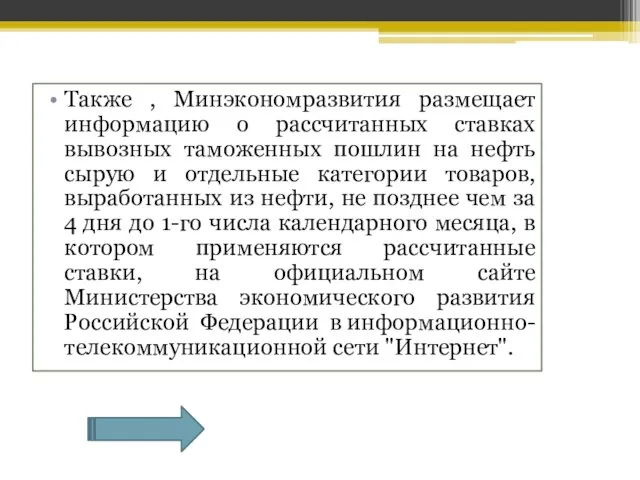 • Также , Минэкономразвития размещает информацию о рассчитанных ставках вывозных таможенных пошлин на нефть сырую и отдельные категории товаров, выработанных из нефти, не позднее чем за 4 дня до 1-го числа календарного месяца, в котором применяются рассчитанные ставки, на официальном сайте Министерства экономического развития Российской Федерации в информационно-телекоммуникационной сети "Интернет".